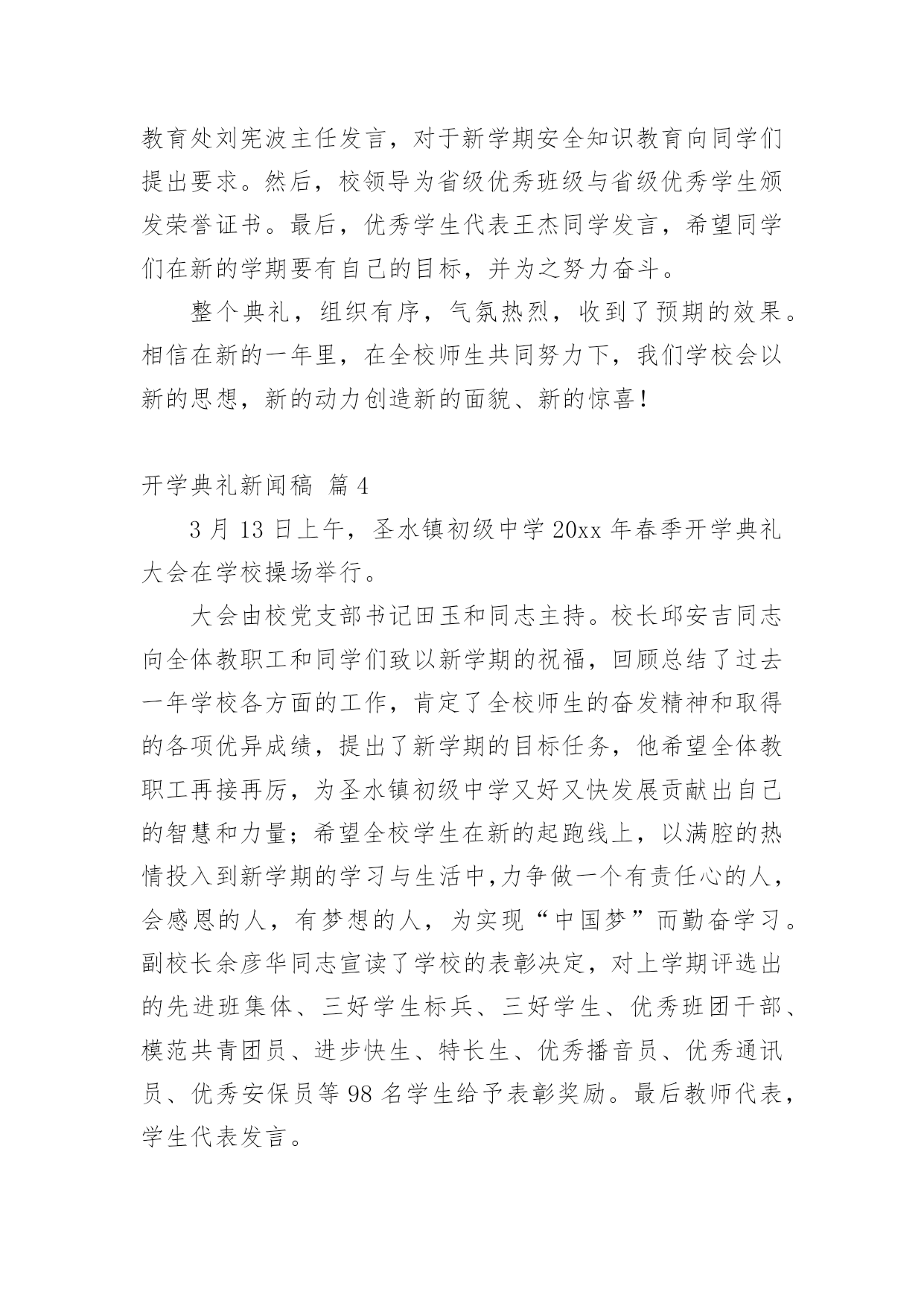 教育处刘宪波主任发言，对于新学期安全知识教育向同学们提出要求。然后，校领导为省级优秀班级与省级优秀学生颁发荣誉证书。最后，优秀学生代表王杰同学发言，希望同学们在新的学期要有自己的目标，并为之努力奋斗。

整个典礼，组织有序，气氛热烈，收到了预期的效果。相信在新的一年里，在全校师生共同努力下，我们学校会以新的思想，新的动力创造新的面貌、新的惊喜！

开学典礼新闻稿 篇4

3月13日上午，圣水镇初级中学20xx年春季开学典礼大会在学校操场举行。

大会由校党支部书记田玉和同志主持。校长邱安吉同志向全体教职工和同学们致以新学期的祝福，回顾总结了过去一年学校各方面的工作，肯定了全校师生的奋发精神和取得的各项优异成绩，提出了新学期的目标任务，他希望全体教职工再接再厉，为圣水镇初级中学又好又快发展贡献出自己的智慧和力量；希望全校学生在新的起跑线上，以满腔的热情投入到新学期的学习与生活中,力争做一个有责任心的人，会感恩的人，有梦想的人，为实现“中国梦”而勤奋学习。副校长余彦华同志宣读了学校的表彰决定，对上学期评选出的先进班集体、三好学生标兵、三好学生、优秀班团干部、模范共青团员、进步快生、特长生、优秀播音员、优秀通讯员、优秀安保员等98名学生给予表彰奖励。最后教师代表，学生代表发言。